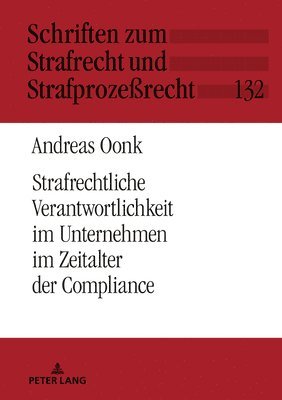 Schriften zum Strafrecht und Strafprozeßrecht 132

Andreas Oonk

Strafrechtliche Verantwortlichkeit im Unternehmen im Zeitalter der Compliance

PETER LANG